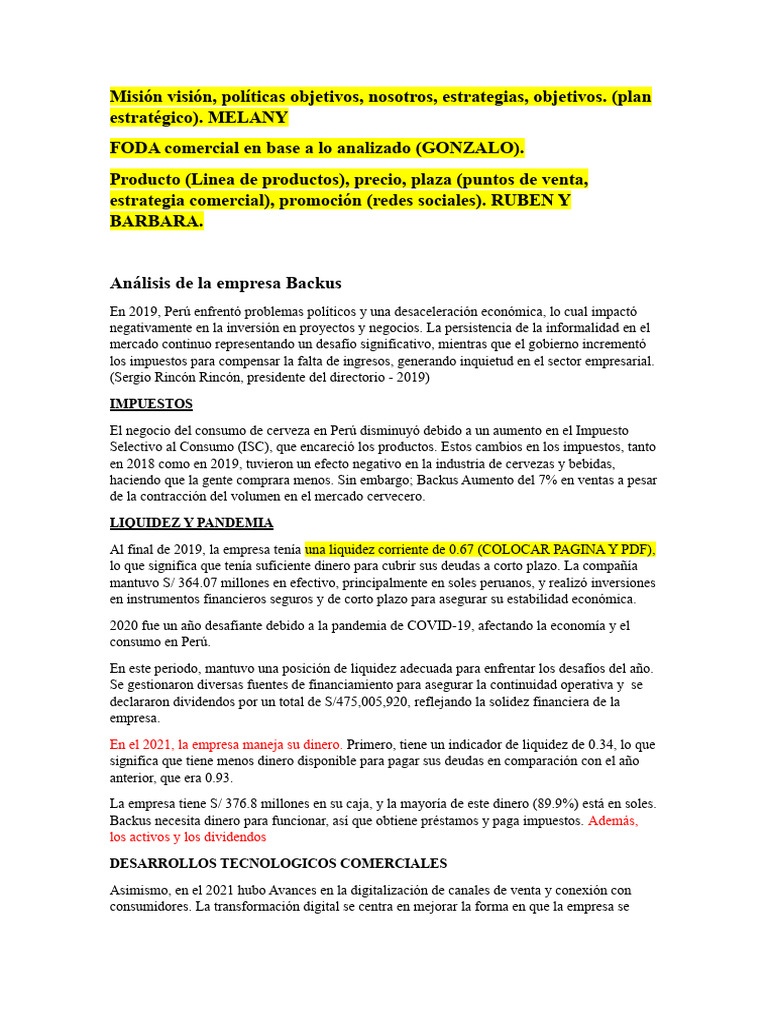 Misión visión, políticas objetivos, nosotros, estrategias, objetivos. (plan estratégico). MELANY

FODA comercial en base a lo analizado (GONZALO).

Producto (Linea de productos), precio, plaza (puntos de venta, estrategia comercial), promoción (redes sociales). RUBEN Y BARBARA.

Análisis de la empresa Backus

En 2019, Perú enfrentó problemas políticos y una desaceleración económica, lo cual impactó negativamente en la inversión en proyectos y negocios. La persistencia de la informalidad en el mercado continuo representando un desafío significativo, mientras que el gobierno incrementó los impuestos para compensar la falta de ingresos, generando inquietud en el sector empresarial. (Sergio Rincón Rincón, presidente del directorio - 2019)

IMPUESTOS

El negocio del consumo de cerveza en Perú disminuyó debido a un aumento en el Impuesto Selectivo al Consumo (ISC), que encareció los productos. Estos cambios en los impuestos, tanto en 2018 como en 2019, tuvieron un efecto negativo en la industria de cervezas y bebidas, haciendo que la gente comprara menos. Sin embargo; Backus Aumento del 7% en ventas a pesar de la contracción del volumen en el mercado cervecero.

LIQUIDEZ Y PANDEMIA

Al final de 2019, la empresa tenía una liquidez corriente de 0.67 (COLOCAR PAGINA Y PDF), lo que significa que tenía suficiente dinero para cubrir sus deudas a corto plazo. La compañía mantuvo S/ 364.07 millones en efectivo, principalmente en soles peruanos, y realizó inversiones en instrumentos financieros seguros y de corto plazo para asegurar su estabilidad económica.

2020 fue un año desafiante debido a la pandemia de COVID-19, afectando la economía y el consumo en Perú.

En este periodo, mantuvo una posición de liquidez adecuada para enfrentar los desafíos del año. Se gestionaron diversas fuentes de financiamiento para asegurar la continuidad operativa y se declararon dividendos por un total de S/475,005,920, reflejando la solidez financiera de la empresa.

En el 2021, la empresa maneja su dinero. Primero, tiene un indicador de liquidez de 0.34, lo que significa que tiene menos dinero disponible para pagar sus deudas en comparación con el año anterior, que era 0.93.

La empresa tiene S/ 376.8 millones en su caja, y la mayoría de este dinero (89.9%) está en soles. Backus necesita dinero para funcionar, así que obtiene préstamos y paga impuestos. Además, los activos y los dividendos

DESARROLLOS TECNOLOGICOS COMERCIALES

Asimismo, en el 2021 hubo Avances en la digitalización de canales de venta y conexión con consumidores. La transformación digital se centra en mejorar la forma en que la empresa se